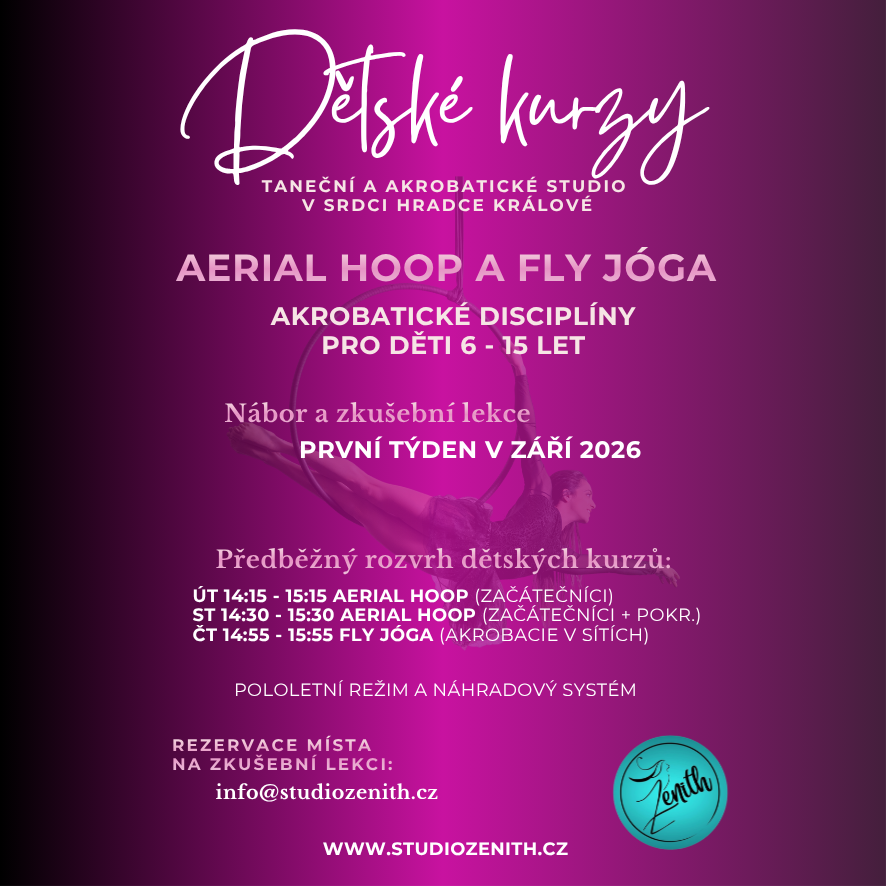 Dětské kurzy

TANEČNÍ A AKROBATICKÉ STUDIO
V SRDCI HRADCE KRÁLOVÉ

AERIAL HOOP A FLY JÓGA

AKROBATICKÉ DISCIPLÍNY
PRO DĚTI 6 - 15 LET

Nábor a zkušební lekce
PRVNÍ TÝDEN V ZÁŘÍ 2026

Předběžný rozvrh dětských kurzů:

ÚT 14:15 - 15:15 AERIAL HOOP (ZAČÁTEČNÍCI)
ST 14:30 - 15:30 AERIAL HOOP (ZAČÁTEČNÍCI + POKR.)
ČT 14:55 - 15:55 FLY JÓGA (AKROBACIE V SÍTÍCH)

POLOLETNÍ REŽIM A NÁHRADOVÝ SYSTÉM

REZERVACE MÍSTA
NA ZKUŠEBNÍ LEKCI:
info@studiozenith.cz

Zenith

WWW.STUDIOZENITH.CZ